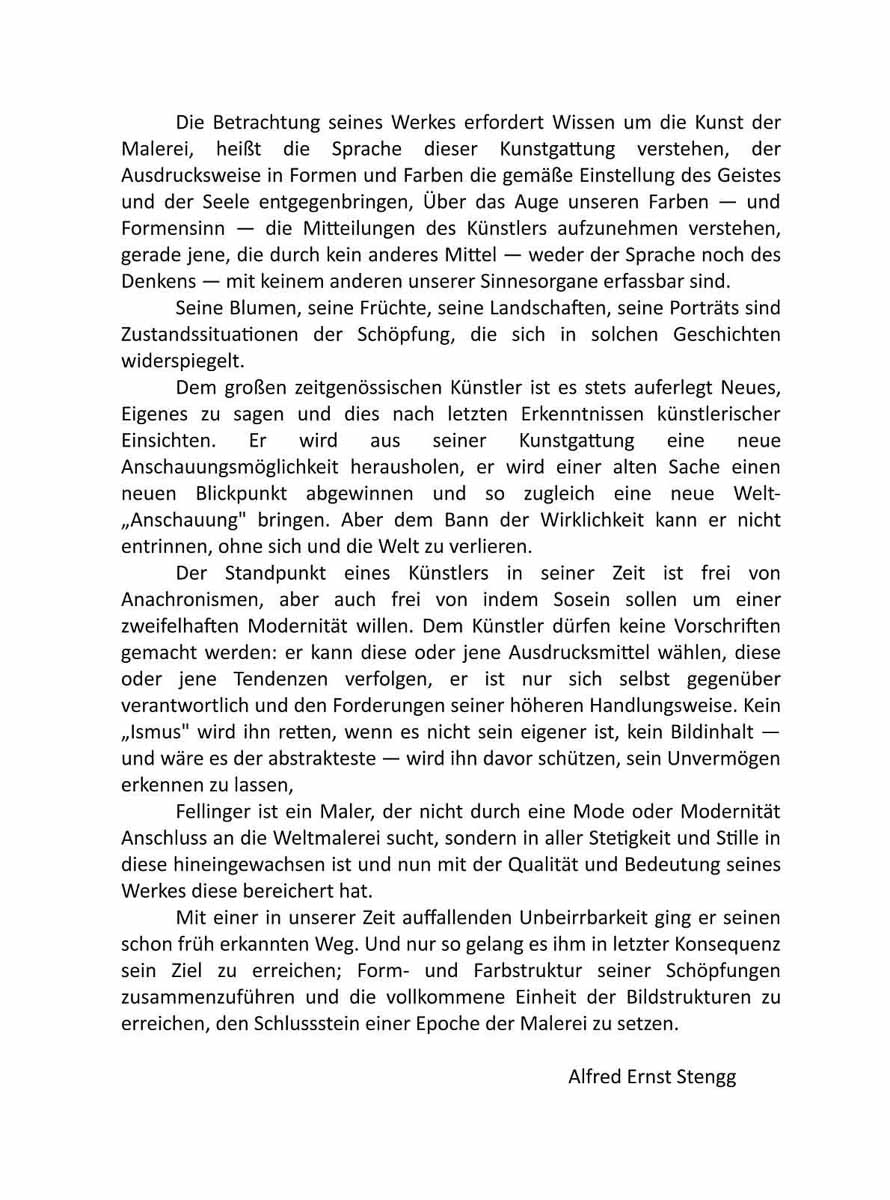 Die Betrachtung seines Werkes erfordert Wissen um die Kunst der Malerei, heißt die Sprache dieser Kunstgattung verstehen, der Ausdrucksweise in Formen und Farben die gemäße Einstellung des Geistes und der Seele entgegenbringen, Über das Auge unseren Farben — und Formensinn — die Mitteilungen des Künstlers aufzunehmen verstehen, gerade jene, die durch kein anderes Mittel — weder der Sprache noch des Denkens — mit keinem anderen unserer Sinnesorgane erfassbar sind.

Seine Blumen, seine Früchte, seine Landschaften, seine Porträts sind Zustandssituationen der Schöpfung, die sich in solchen Geschichten widerspiegelt.

Dem großen zeitgenössischen Künstler ist es stets auferlegt Neues, Eigenes zu sagen und dies nach letzten Erkenntnissen künstlerischer Einsichten. Er wird aus seiner Kunstgattung eine neue Anschauungsmöglichkeit herausholen, er wird einer alten Sache einen neuen Blickpunkt abgewinnen und so zugleich eine neue Welt-„Anschauung" bringen. Aber dem Bann der Wirklichkeit kann er nicht entrinnen, ohne sich und die Welt zu verlieren.

Der Standpunkt eines Künstlers in seiner Zeit ist frei von Anachronismen, aber auch frei von indem Sosein sollen um einer zweifelhaften Modernität willen. Dem Künstler dürfen keine Vorschriften gemacht werden: er kann diese oder jene Ausdrucksmittel wählen, diese oder jene Tendenzen verfolgen, er ist nur sich selbst gegenüber verantwortlich und den Forderungen seiner höheren Handlungsweise. Kein „Ismus" wird ihn retten, wenn es nicht sein eigener ist, kein Bildinhalt — und wäre es der abstrakteste — wird ihn davor schützen, sein Unvermögen erkennen zu lassen,

Fellinger ist ein Maler, der nicht durch eine Mode oder Modernität Anschluss an die Weltmalerei sucht, sondern in aller Stetigkeit und Stille in diese hineingewachsen ist und nun mit der Qualität und Bedeutung seines Werkes diese bereichert hat.

Mit einer in unserer Zeit auffallenden Unbeirrbarkeit ging er seinen schon früh erkannten Weg. Und nur so gelang es ihm in letzter Konsequenz sein Ziel zu erreichen; Form- und Farbstruktur seiner Schöpfungen zusammenzuführen und die vollkommene Einheit der Bildstrukturen zu erreichen, den Schlussstein einer Epoche der Malerei zu setzen.

Alfred Ernst Stengg